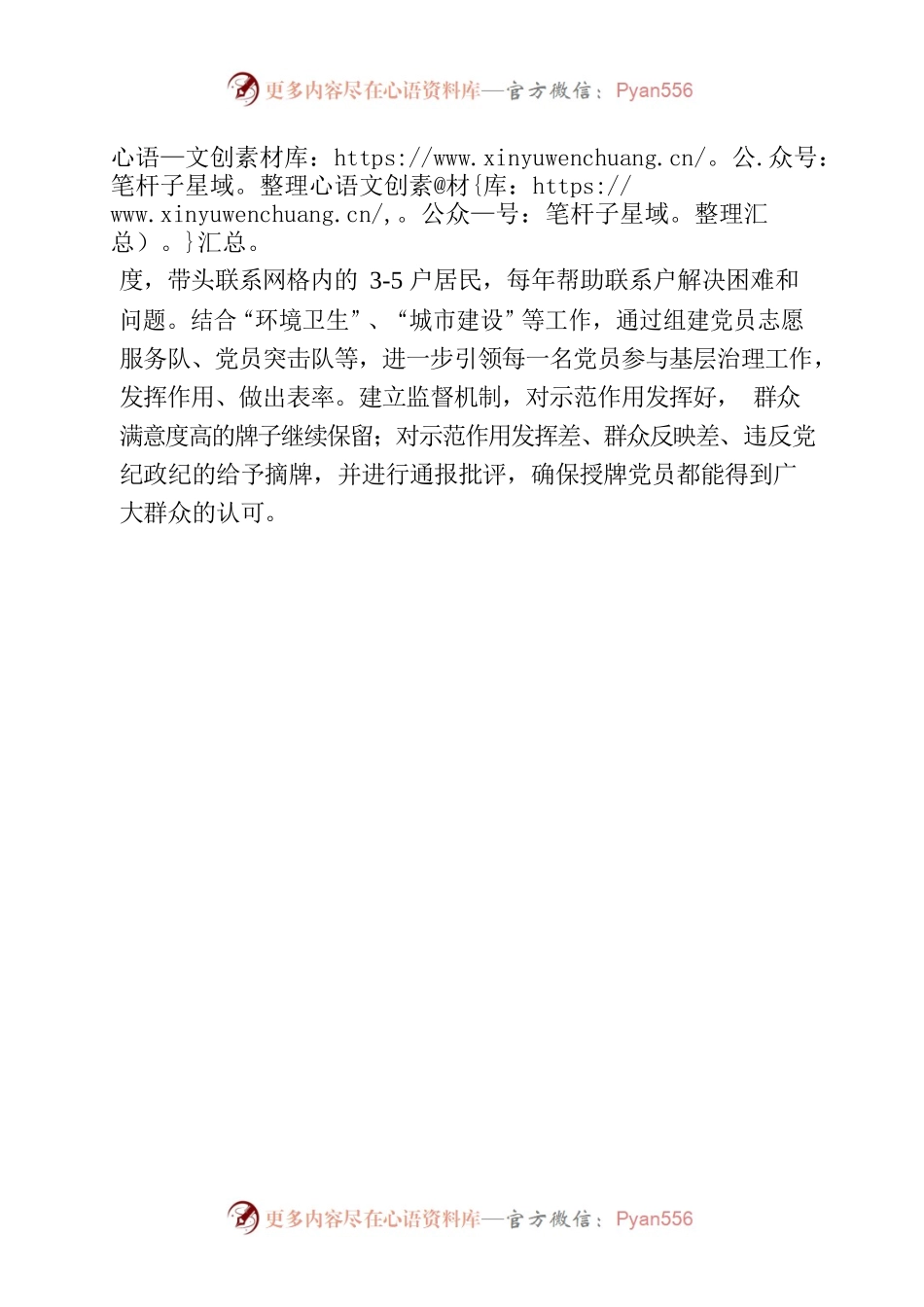 更多内容尽在心语资料库—官方微信：Pyan556

心语—文创素材库：https://www.xinyuwenchuang.cn/。公.众号：笔杆子星域。整理心语文创素@材{库：https://www.xinyuwenchuang.cn/,。公众—号：笔杆子星域。整理汇总）。}汇总。

度，带头联系网格内的 3-5 户居民，每年帮助联系户解决困难和问题。结合“环境卫生”、“城市建设”等工作，通过组建党员志愿服务队、党员突击队等，进一步引领每一名党员参与基层治理工作，发挥作用、做出表率。建立监督机制，对示范作用发挥好， 群众满意度高的牌子继续保留；对示范作用发挥差、群众反映差、违反党纪政纪的给予摘牌，并进行通报批评，确保授牌党员都能得到广大群众的认可。

更多内容尽在心语资料库—官方微信：Pyan556